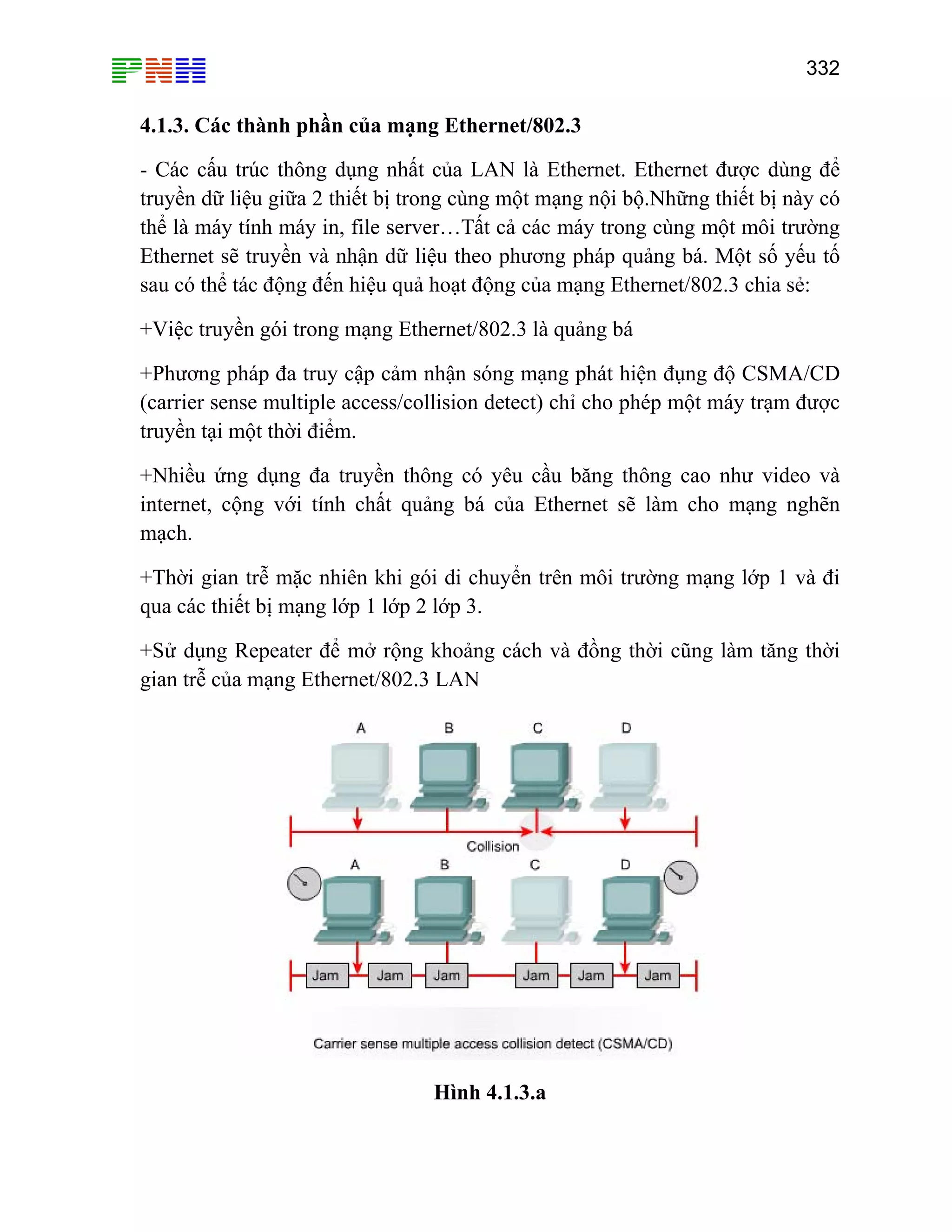 PNH

332

4.1.3. Các thành phần của mạng Ethernet/802.3

- Các cấu trúc thông dụng nhất của LAN là Ethernet. Ethernet được dùng để truyền dữ liệu giữa 2 thiết bị trong cùng một mạng nội bộ.Những thiết bị này có thể là máy tính máy in, file server…Tất cả các máy trong cùng một môi trường Ethernet sẽ truyền và nhận dữ liệu theo phương pháp quảng bá. Một số yếu tố sau có thể tác động đến hiệu quả hoạt động của mạng Ethernet/802.3 chia sẻ:

+Việc truyền gói trong mạng Ethernet/802.3 là quảng bá

+Phương pháp đa truy cập cảm nhận sóng mạng phát hiện đụng độ CSMA/CD (carrier sense multiple access/collision detect) chỉ cho phép một máy trạm được truyền tại một thời điểm.

+Nhiều ứng dụng đa truyền thông có yêu cầu băng thông cao như video và internet, cộng với tính chất quảng bá của Ethernet sẽ làm cho mạng nghẽn mạch.

+Thời gian trễ mặc nhiên khi gói di chuyển trên môi trường mạng lớp 1 và đi qua các thiết bị mạng lớp 1 lớp 2 lớp 3.

+Sử dụng Repeater để mở rộng khoảng cách và đồng thời cũng làm tăng thời gian trễ của mạng Ethernet/802.3 LAN

A B C D

Collision

A B C D

Jam Jam Jam Jam Jam Jam

Carrier sense multiple access collision detect (CSMA/CD)

Hình 4.1.3.a